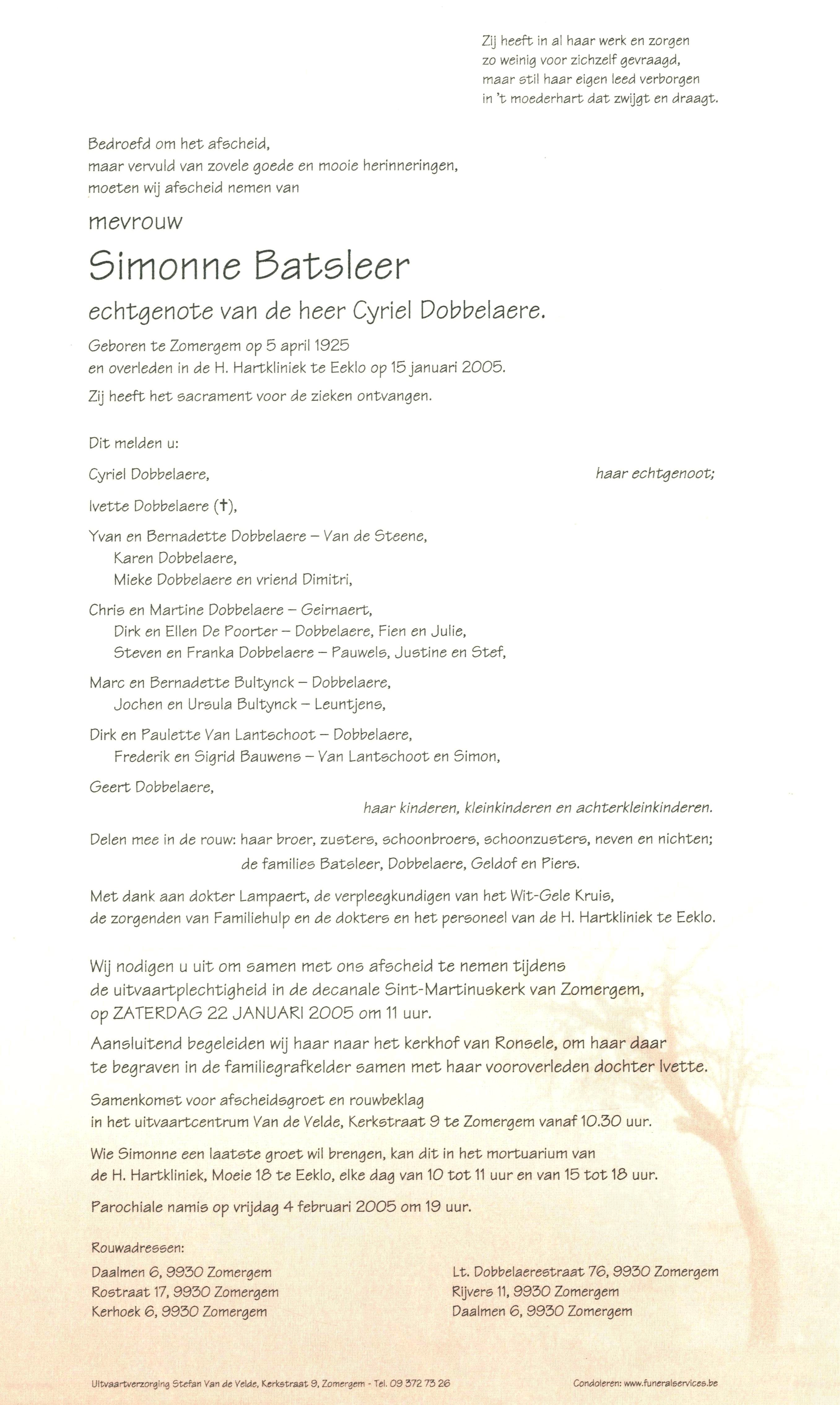 Zij heeft in al haar werk en zorgen
zo weinig voor zichzelf gevraagd,
maar stil haar eigen leed verborgen
in 't moederhart dat zwijgt en draagt.

Bedroefd om het afscheid,
maar vervuld van zovele goede en mooie herinneringen,
moeten wij afscheid nemen van

mevrouw

Simonne Batsleer

echtgenote van de heer Cyriel Dobbelaere.

Geboren te Zomergem op 5 april 1925
en overleden in de H. Hartkliniek te Eeklo op 15 januari 2005.

Zij heeft het sacrament voor de zieken ontvangen.

Dit melden u:

Cyriel Dobbelaere, haar echtgenoot;

Ivette Dobbelaere (†),

Yvan en Bernadette Dobbelaere – Van de Steene,
Karen Dobbelaere,
Mieke Dobbelaere en vriend Dimitri,

Chris en Martine Dobbelaere – Geirnaert,
Dirk en Ellen De Poorter – Dobbelaere, Fien en Julie,
Steven en Franka Dobbelaere – Pauwels, Justine en Stef,

Marc en Bernadette Bultynck – Dobbelaere,
Jochen en Ursula Bultynck – Leuntjens,

Dirk en Paulette Van Lantschoot – Dobbelaere,
Frederik en Sigrid Bauwens – Van Lantschoot en Simon,

Geert Dobbelaere,
haar kinderen, kleinkinderen en achterkleinkinderen.

Delen mee in de rouw: haar broer, zusters, schoonbroers, schoonzusters, neven en nichten;
de families Batsleer, Dobbelaere, Geldof en Piers.

Met dank aan dokter Lampaert, de verpleegkundigen van het Wit-Gele Kruis,
de zorgenden van Familiehulp en de dokters en het personeel van de H. Hartkliniek te Eeklo.

Wij nodigen u uit om samen met ons afscheid te nemen tijdens
de uitvaartplechtigheid in de decanale Sint-Martinuskerk van Zomergem,
op ZATERDAG 22 JANUARI 2005 om 11 uur.

Aansluitend begeleiden wij haar naar het kerkhof van Ronsele, om haar daar
te begraven in de familiegrafkelder samen met haar vooroverleden dochter Ivette.

Samenkomst voor afscheidsgroet en rouwbeklag
in het uitvaartcentrum Van de Velde, Kerkstraat 9 te Zomergem vanaf 10.30 uur.

Wie Simonne een laatste groet wil brengen, kan dit in het mortuarium van
de H. Hartkliniek, Moeie 18 te Eeklo, elke dag van 10 tot 11 uur en van 15 tot 18 uur.

Parochiale namis op vrijdag 4 februari 2005 om 19 uur.

Rouwadressen:

Daalmen 6, 9930 Zomergem
Rostraat 17, 9930 Zomergem
Kerhoek 6, 9930 Zomergem

Lt. Dobbelaerestraat 76, 9930 Zomergem
Rijvers 11, 9930 Zomergem
Daalmen 6, 9930 Zomergem

Uitvaartverzorging Stefan Van de Velde, Kerkstraat 9, Zomergem - Tel. 09 372 73 26

Condoleren: www.funeralservices.be